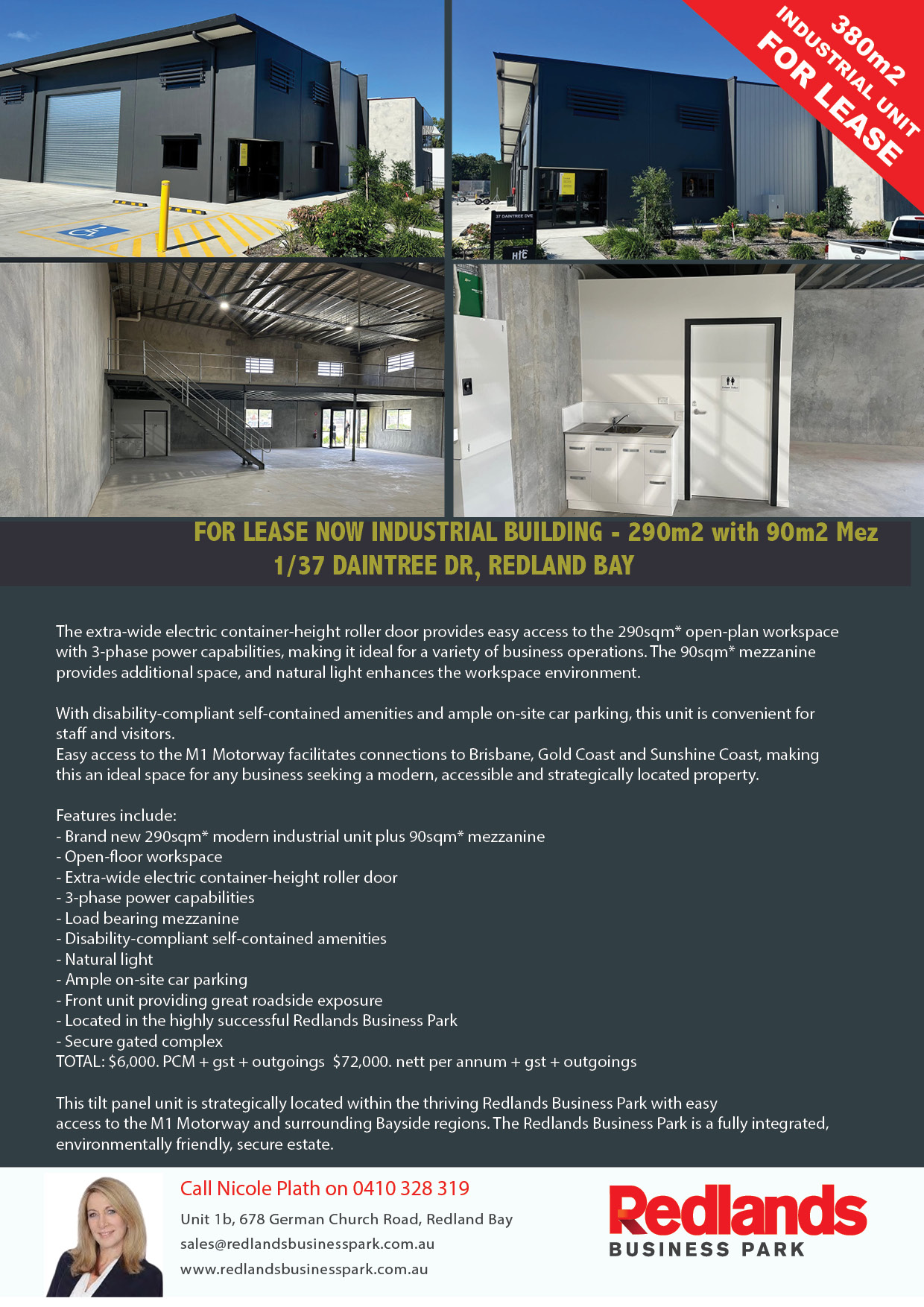 380m2
INDUSTRIAL UNIT
FOR LEASE

37 DAINTREE DVE

FOR LEASE NOW INDUSTRIAL BUILDING - 290m2 with 90m2 Mez
1/37 DAINTREE DR, REDLAND BAY

The extra-wide electric container-height roller door provides easy access to the 290sqm* open-plan workspace with 3-phase power capabilities, making it ideal for a variety of business operations. The 90sqm* mezzanine provides additional space, and natural light enhances the workspace environment.

With disability-compliant self-contained amenities and ample on-site car parking, this unit is convenient for staff and visitors.
Easy access to the M1 Motorway facilitates connections to Brisbane, Gold Coast and Sunshine Coast, making this an ideal space for any business seeking a modern, accessible and strategically located property.

Features include:
- Brand new 290sqm* modern industrial unit plus 90sqm* mezzanine
- Open-floor workspace
- Extra-wide electric container-height roller door
- 3-phase power capabilities
- Load bearing mezzanine
- Disability-compliant self-contained amenities
- Natural light
- Ample on-site car parking
- Front unit providing great roadside exposure
- Located in the highly successful Redlands Business Park
- Secure gated complex
TOTAL: $6,000. PCM + gst + outgoings $72,000. nett per annum + gst + outgoings

This tilt panel unit is strategically located within the thriving Redlands Business Park with easy access to the M1 Motorway and surrounding Bayside regions. The Redlands Business Park is a fully integrated, environmentally friendly, secure estate.

Call Nicole Plath on 0410 328 319
Unit 1b, 678 German Church Road, Redland Bay
sales@redlandsbusinesspark.com.au
www.redlandsbusinesspark.com.au

Redlands
BUSINESS PARK